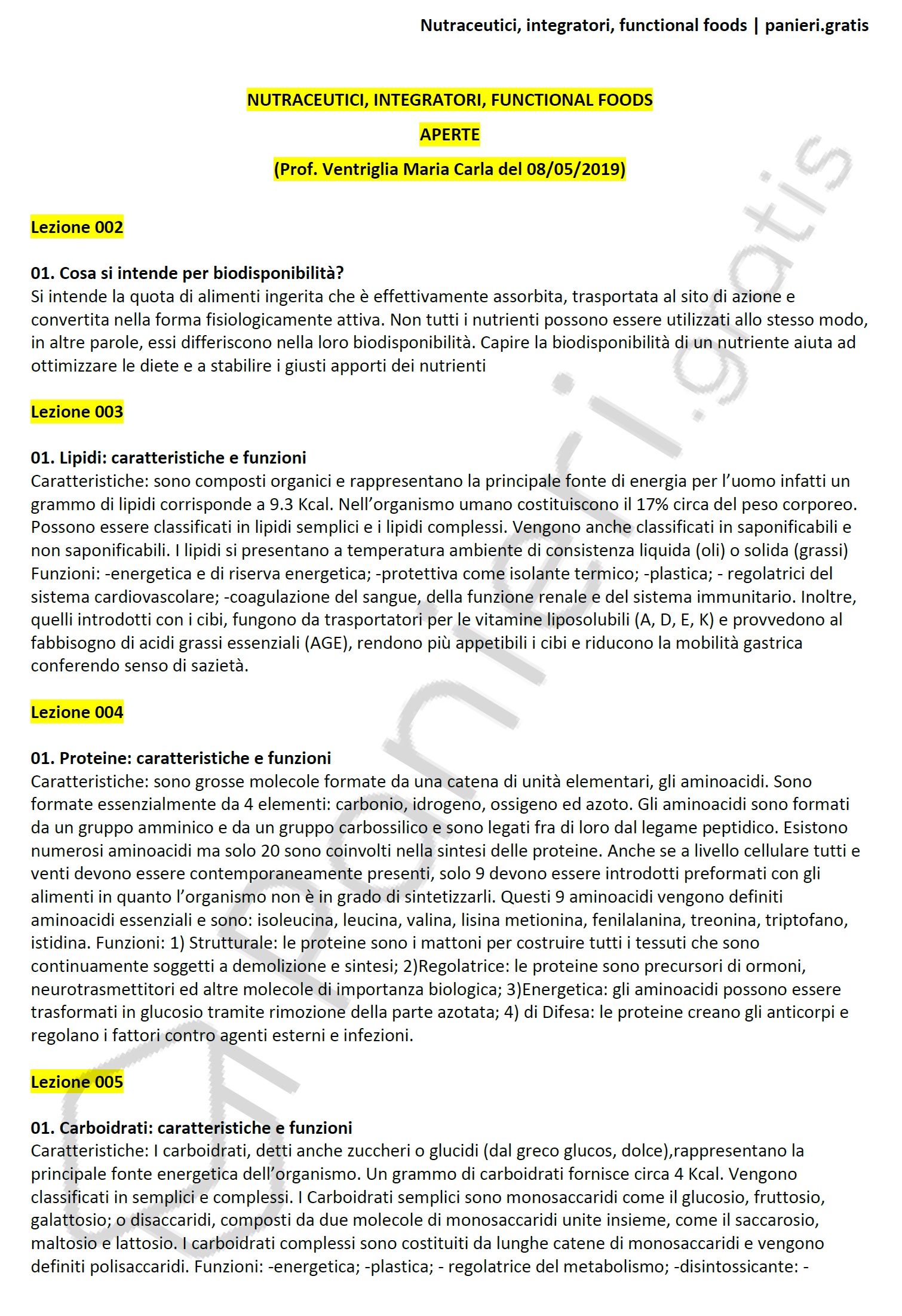 Nutraceutici, integratori, functional foods | panieri.gratis

NUTRACEUTICI, INTEGRATORI, FUNCTIONAL FOODS

APERTE

(Prof. Ventriglia Maria Carla del 08/05/2019)

Lezione 002

01. Cosa si intende per biodisponibilità?
Si intende la quota di alimenti ingerita che è effettivamente assorbita, trasportata al sito di azione e convertita nella forma fisiologicamente attiva. Non tutti i nutrienti possono essere utilizzati allo stesso modo, in altre parole, essi differiscono nella loro biodisponibilità. Capire la biodisponibilità di un nutriente aiuta ad ottimizzare le diete e a stabilire i giusti apporti dei nutrienti

Lezione 003

01. Lipidi: caratteristiche e funzioni
Caratteristiche: sono composti organici e rappresentano la principale fonte di energia per l'uomo infatti un grammo di lipidi corrisponde a 9.3 Kcal. Nell'organismo umano costituiscono il 17% circa del peso corporeo. Possono essere classificati in lipidi semplici e i lipidi complessi. Vengono anche classificati in saponificabili e non saponificabili. I lipidi si presentano a temperatura ambiente di consistenza liquida (oli) o solida (grassi) Funzioni: -energetica e di riserva energetica; -protettiva come isolante termico; -plastica; - regolatrici del sistema cardiovascolare; -coagulazione del sangue, della funzione renale e del sistema immunitario. Inoltre, quelli introdotti con i cibi, fungono da trasportatori per le vitamine liposolubili (A, D, E, K) e provvedono al fabbisogno di acidi grassi essenziali (AGE), rendono più appetibili i cibi e riducono la mobilità gastrica conferendo senso di sazietà.

Lezione 004

01. Proteine: caratteristiche e funzioni
Caratteristiche: sono grosse molecole formate da una catena di unità elementari, gli aminoacidi. Sono formate essenzialmente da 4 elementi: carbonio, idrogeno, ossigeno ed azoto. Gli aminoacidi sono formati da un gruppo amminico e da un gruppo carbossilico e sono legati fra di loro dal legame peptidico. Esistono numerosi aminoacidi ma solo 20 sono coinvolti nella sintesi delle proteine. Anche se a livello cellulare tutti e venti devono essere contemporaneamente presenti, solo 9 devono essere introdotti preformati con gli alimenti in quanto l'organismo non è in grado di sintetizzarli. Questi 9 aminoacidi vengono definiti aminoacidi essenziali e sono: isoleucina, leucina, valina, lisina metionina, fenilalanina, treonina, triptofano, istidina. Funzioni: 1) Strutturale: le proteine sono i mattoni per costruire tutti i tessuti che sono continuamente soggetti a demolizione e sintesi; 2)Regolatrice: le proteine sono precursori di ormoni, neurotrasmettitori ed altre molecole di importanza biologica; 3)Energetica: gli aminoacidi possono essere trasformati in glucosio tramite rimozione della parte azotata; 4) di Difesa: le proteine creano gli anticorpi e regolano i fattori contro agenti esterni e infezioni.

Lezione 005

01. Carboidrati: caratteristiche e funzioni
Caratteristiche: I carboidrati, detti anche zuccheri o glucidi (dal greco glucos, dolce),rappresentano la principale fonte energetica dell'organismo. Un grammo di carboidrati fornisce circa 4 Kcal. Vengono classificati in semplici e complessi. I Carboidrati semplici sono monosaccaridi come il glucosio, fruttosio, galattosio; o disaccaridi, composti da due molecole di monosaccaridi unite insieme, come il saccarosio, maltosio e lattosio. I carboidrati complessi sono costituiti da lunghe catene di monosaccaridi e vengono definiti polisaccaridi. Funzioni: -energetica; -plastica; - regolatrice del metabolismo; -disintossicante: -

panieri.gratis